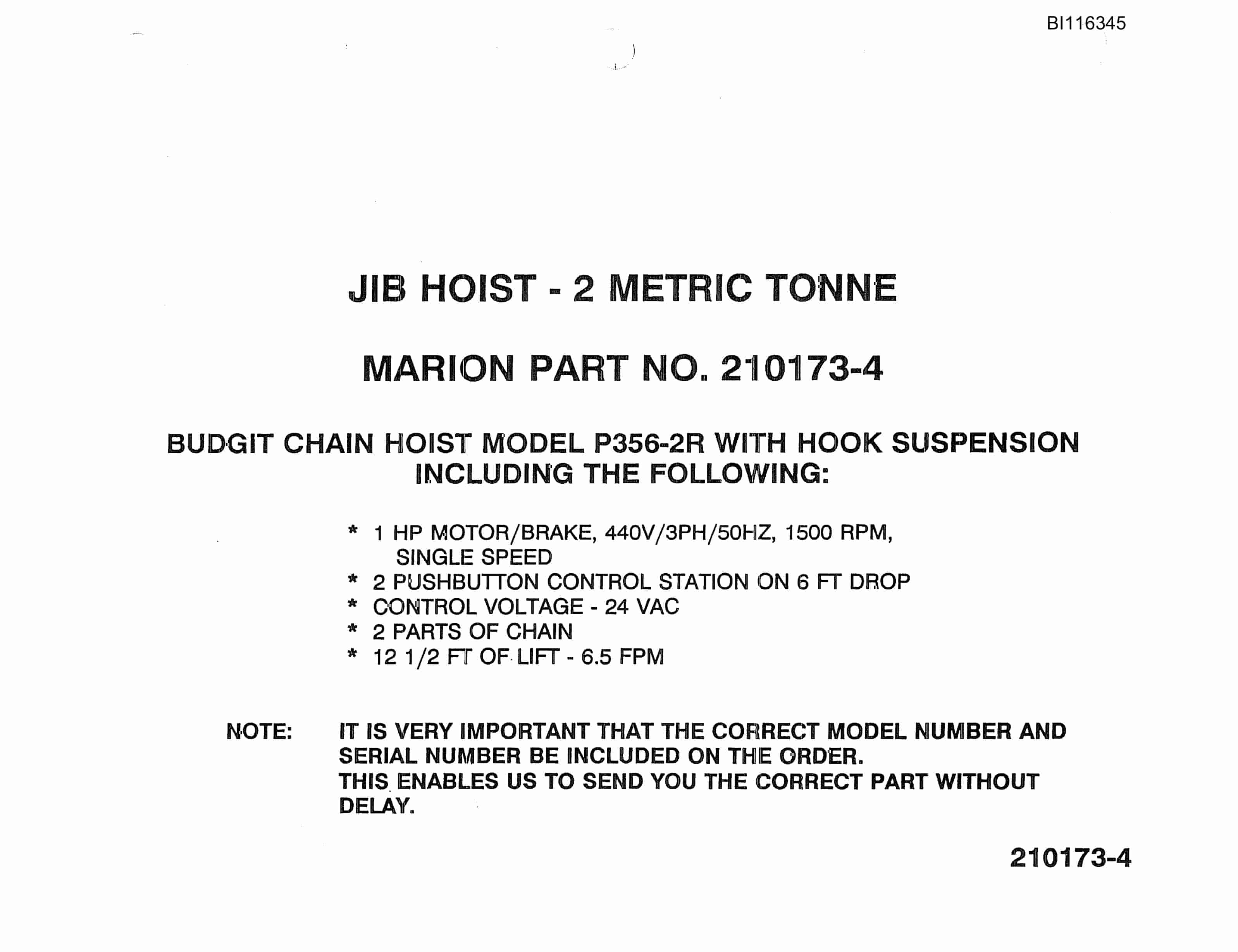 BI116345

JIB HOIST - 2 METRIC TONNE

MARION PART NO. 210173-4

BUDGIT CHAIN HOIST MODEL P356-2R WITH HOOK SUSPENSION INCLUDING THE FOLLOWING:

* 1 HP MOTOR/BRAKE, 440V/3PH/50HZ, 1500 RPM, SINGLE SPEED
* 2 PUSHBUTTON CONTROL STATION ON 6 FT DROP
* CONTROL VOLTAGE - 24 VAC
* 2 PARTS OF CHAIN
* 12 1/2 FT OF LIFT - 6.5 FPM

NOTE: IT IS VERY IMPORTANT THAT THE CORRECT MODEL NUMBER AND SERIAL NUMBER BE INCLUDED ON THE ORDER. THIS ENABLES US TO SEND YOU THE CORRECT PART WITHOUT DELAY.

210173-4